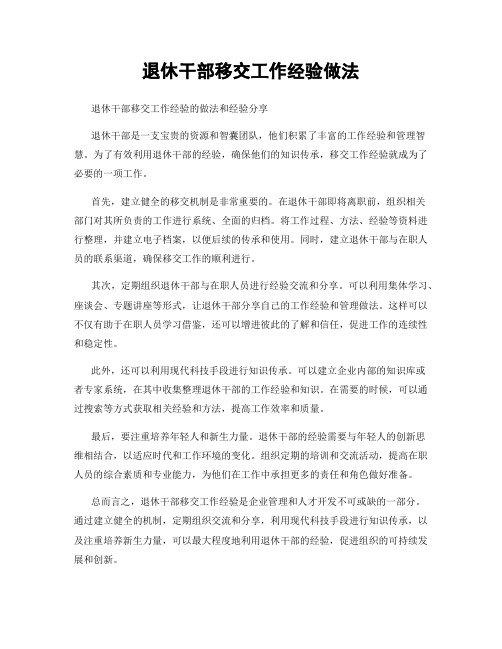 退休干部移交工作经验做法

退休干部移交工作经验的做法和经验分享

退休干部是一支宝贵的资源和智囊团队，他们积累了丰富的工作经验和管理智慧。为了有效利用退休干部的经验，确保他们的知识传承，移交工作经验就成为了必要的一项工作。

首先，建立健全的移交机制是非常重要的。在退休干部即将离职前，组织相关部门对其所负责的工作进行系统、全面的归档。将工作过程、方法、经验等资料进行整理，并建立电子档案，以便后续的传承和使用。同时，建立退休干部与在职人员的联系渠道，确保移交工作的顺利进行。

其次，定期组织退休干部与在职人员进行经验交流和分享。可以利用集体学习、座谈会、专题讲座等形式，让退休干部分享自己的工作经验和管理做法。这样可以不仅有助于在职人员学习借鉴，还可以增进彼此的了解和信任，促进工作的连续性和稳定性。

此外，还可以利用现代科技手段进行知识传承。可以建立企业内部的知识库或者专家系统，在其中收集整理退休干部的工作经验和知识。在需要的时候，可以通过搜索等方式获取相关经验和方法，提高工作效率和质量。

最后，要注重培养年轻人和新生力量。退休干部的经验需要与年轻人的创新思维相结合，以适应时代和工作环境的变化。组织定期的培训和交流活动，提高在职人员的综合素质和专业能力，为他们在工作中承担更多的责任和角色做好准备。

总而言之，退休干部移交工作经验是企业管理和人才开发不可或缺的一部分。通过建立健全的机制，定期组织交流和分享，利用现代科技手段进行知识传承，以及注重培养新生力量，可以最大程度地利用退休干部的经验，促进组织的可持续发展和创新。